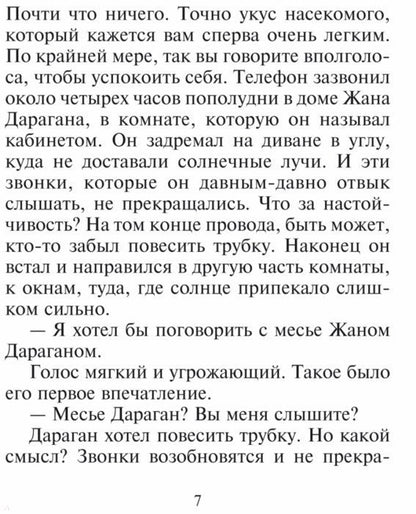 Почти что ничего. Точно укус насекомого, который кажется вам сперва очень легким. По крайней мере, так вы говорите вполголоса, чтобы успокоить себя. Телефон зазвонил около четырех часов пополудни в доме Жана Дарагана, в комнате, которую он называл кабинетом. Он задремал на диване в углу, куда не доставали солнечные лучи. И эти звонки, которые он давным-давно отвык слышать, не прекращались. Что за настойчивость? На том конце провода, быть может, кто-то забыл повесить трубку. Наконец он встал и направился в другую часть комнаты, к окнам, туда, где солнце припекало слишком сильно.

— Я хотел бы поговорить с месье Жаном Дараганом.

Голос мягкий и угрожающий. Такое было его первое впечатление.

— Месье Дараган? Вы меня слышите?

Дараган хотел повесить трубку. Но какой смысл? Звонки возобновятся и не прекра-

7